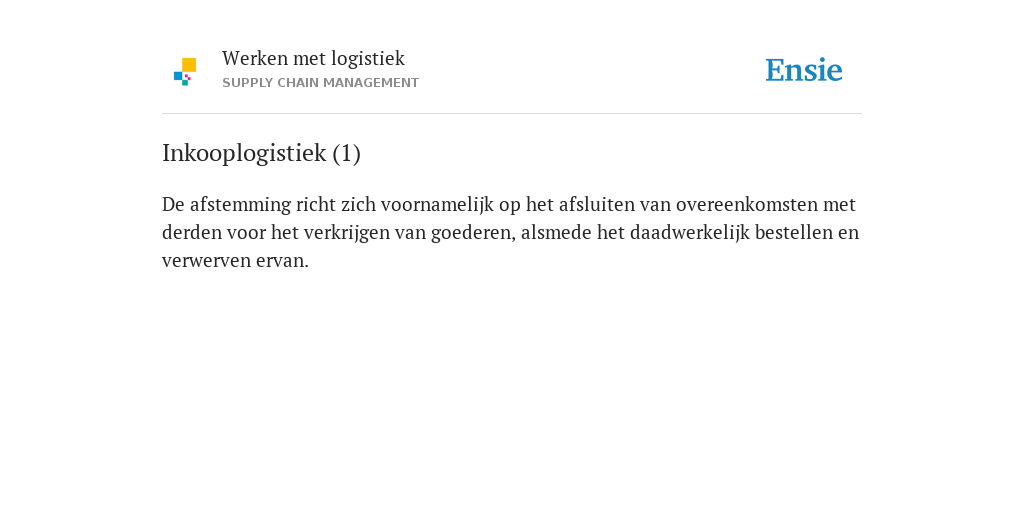 Werken met logistiek
SUPPLY CHAIN MANAGEMENT

Ensie

Inkooplogistiek (1)

De afstemming richt zich voornamelijk op het afsluiten van overeenkomsten met derden voor het verkrijgen van goederen, alsmede het daadwerkelijk bestellen en verwerven ervan.